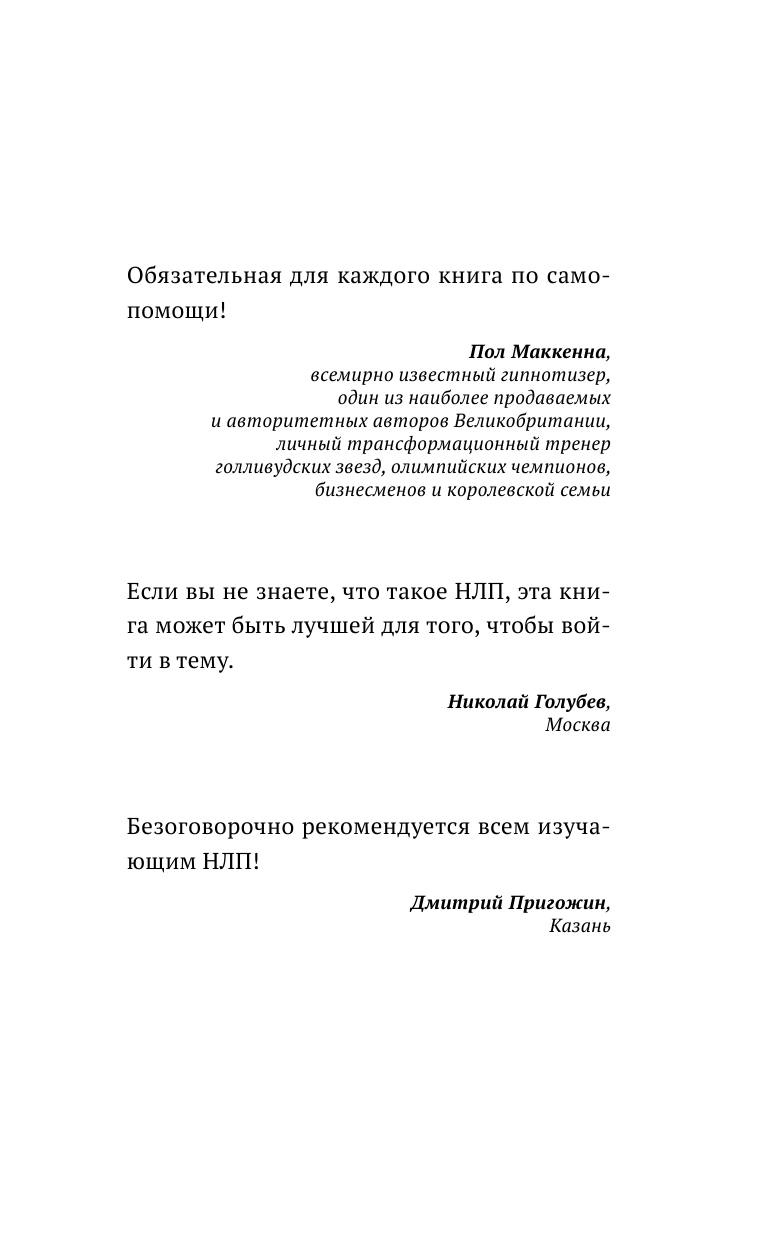 Обязательная для каждого книга по самопомощи!

Пол Маккенна,
всемирно известный гипнотизер,
один из наиболее продаваемых
и авторитетных авторов Великобритании,
личный трансформационный тренер
голливудских звезд, олимпийских чемпионов,
бизнесменов и королевской семьи

Если вы не знаете, что такое НЛП, эта книга может быть лучшей для того, чтобы войти в тему.

Николай Голубев,
Москва

Безоговорочно рекомендуется всем изучающим НЛП!

Дмитрий Пригожин,
Казань